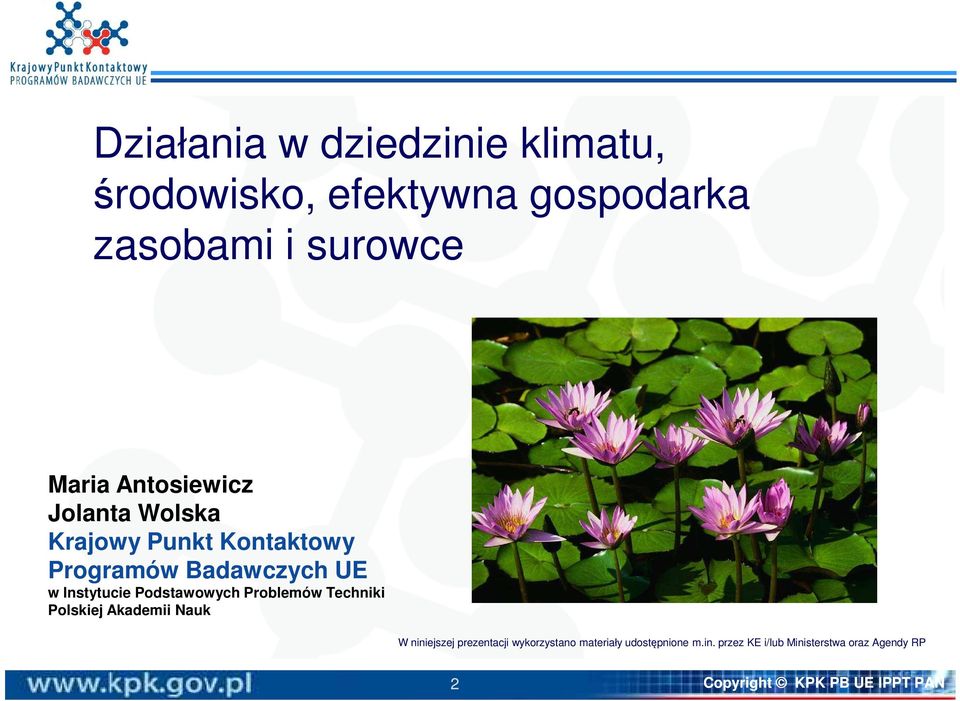 Krajowy Punkt Kontaktowy
PROGRAMÓW BADAWCZYCH UE

Działania w dziedzinie klimatu, środowisko, efektywna gospodarka zasobami i surowce

Maria Antosiewicz
Jolanta Wolska
Krajowy Punkt Kontaktowy
Programów Badawczych UE
w Instytucie Podstawowych Problemów Techniki
Polskiej Akademii Nauk

W niniejszej prezentacji wykorzystano materiały udostępnione m.in. przez KE i/lub Ministerstwa oraz Agendy RP

www.kpk.gov.pl

2

Copyright © KPK PB UE IPPT PAN